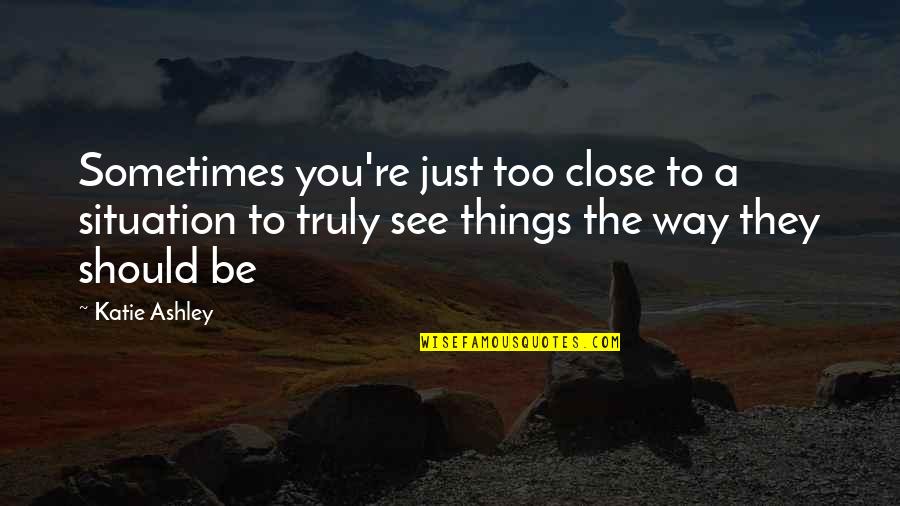 Sometimes you're just too close to a situation to truly see things the way they should be

~ Katie Ashley

WISEFAMOUSQUOTES.COM